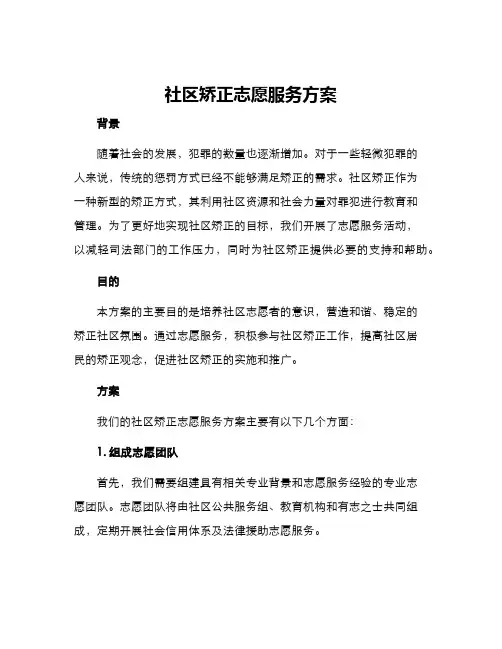 社区矫正志愿服务方案

背景

随着社会的发展，犯罪的数量也逐渐增加。对于一些轻微犯罪的人来说，传统的惩罚方式已经不能够满足矫正的需求。社区矫正作为一种新型的矫正方式，其利用社区资源和社会力量对罪犯进行教育和管理。为了更好地实现社区矫正的目标，我们开展了志愿服务活动，以减轻司法部门的工作压力，同时为社区矫正提供必要的支持和帮助。

目的

本方案的主要目的是培养社区志愿者的意识，营造和谐、稳定的矫正社区氛围。通过志愿服务，积极参与社区矫正工作，提高社区居民的矫正观念，促进社区矫正的实施和推广。

方案

我们的社区矫正志愿服务方案主要有以下几个方面：

1. 组成志愿团队

首先，我们需要组建具有相关专业背景和志愿服务经验的专业志愿团队。志愿团队将由社区公共服务组、教育机构和有志之士共同组成，定期开展社会信用体系及法律援助志愿服务。